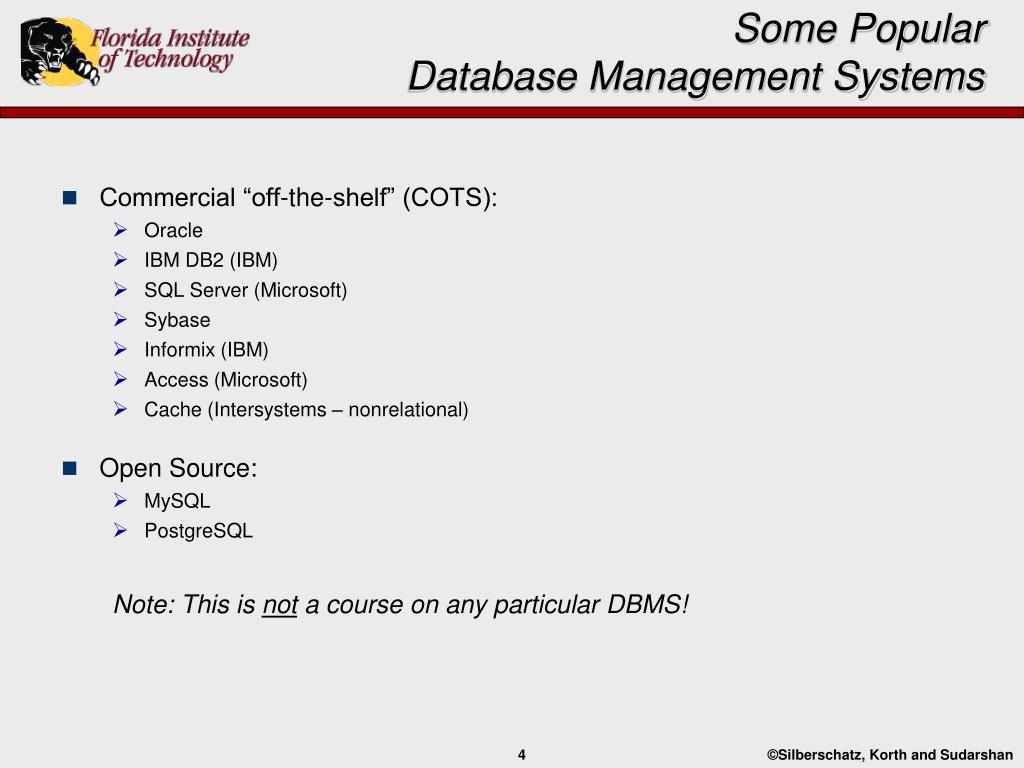 Florida Institute of Technology

Some Popular Database Management Systems

Commercial “off-the-shelf” (COTS):
Oracle
IBM DB2 (IBM)
SQL Server (Microsoft)
Sybase
Informix (IBM)
Access (Microsoft)
Cache (Intersystems – nonrelational)

Open Source:
MySQL
PostgreSQL

Note: This is not a course on any particular DBMS!

4

©Silberschatz, Korth and Sudarshan